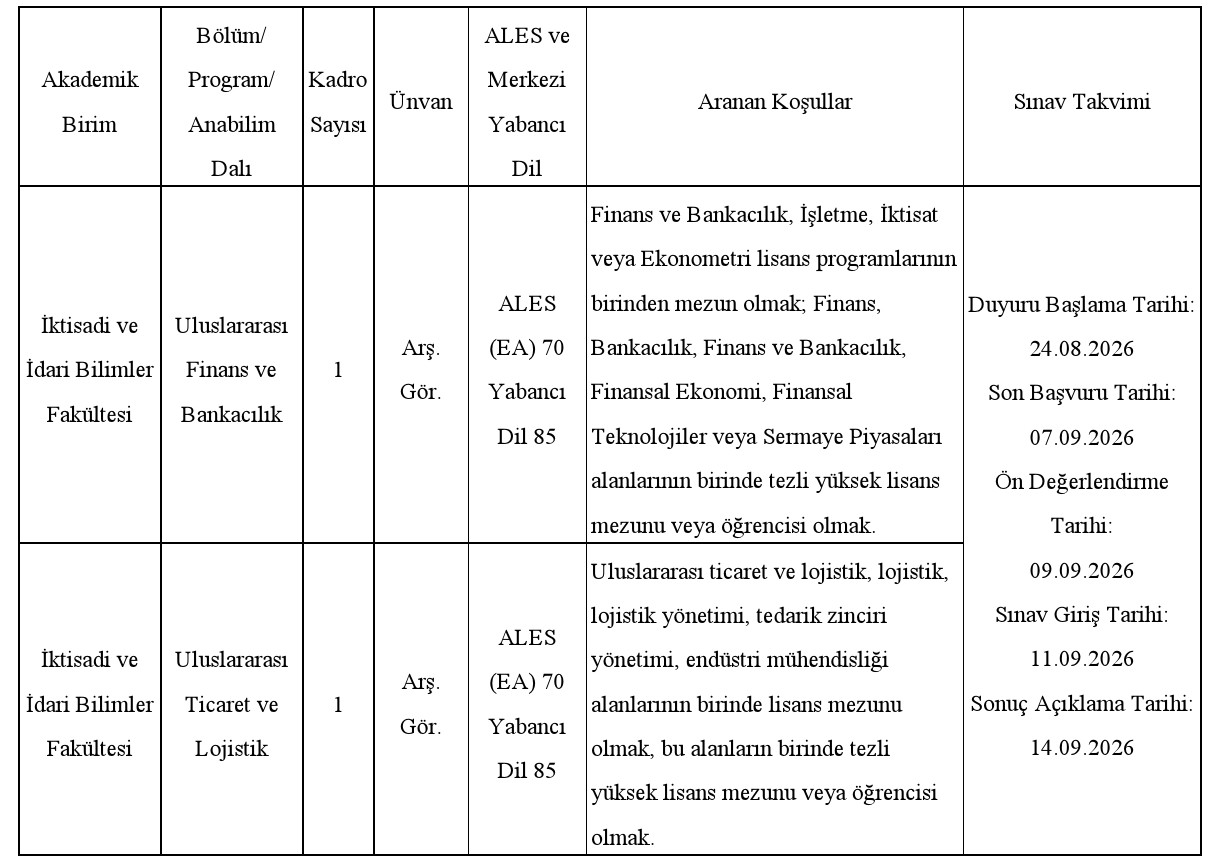 | Akademik Birim | Bölüm/ Program/ Anabilim Dalı | Kadro Sayısı | Ünvan | ALES ve Merkezi Yabancı Dil | Aranan Koşullar | Sınav Takvimi |
|---|---|---|---|---|---|---|
| İktisadi ve İdari Bilimler Fakültesi | Uluslararası Finans ve Bankacılık | 1 | Arş. Gör. | ALES (EA) 70 Yabancı Dil 85 | Finans ve Bankacılık, İşletme, İktisat veya Ekonometri lisans programlarının birinden mezun olmak; Finans, Bankacılık, Finans ve Bankacılık, Finansal Ekonomi, Finansal Teknolojiler veya Sermaye Piyasaları alanlarının birinde tezli yüksek lisans mezunu veya öğrencisi olmak. | Duyuru Başlama Tarihi: 24.08.2026 Son Başvuru Tarihi: 07.09.2026 Ön Değerlendirme Tarihi: 09.09.2026 Sınav Giriş Tarihi: 11.09.2026 Sonuç Açıklama Tarihi: 14.09.2026 |
| İktisadi ve İdari Bilimler Fakültesi | Uluslararası Ticaret ve Lojistik | 1 | Arş. Gör. | ALES (EA) 70 Yabancı Dil 85 | Uluslararası ticaret ve lojistik, lojistik, lojistik yönetimi, tedarik zinciri yönetimi, endüstri mühendisliği alanlarının birinde lisans mezunu olmak, bu alanların birinde tezli yüksek lisans mezunu veya öğrencisi olmak. | |